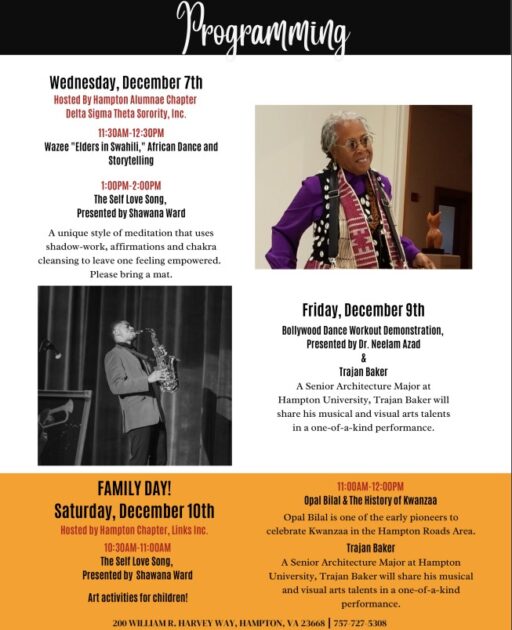 Programming

Wednesday, December 7th
Hosted By Hampton Alumnae Chapter
Delta Sigma Theta Sorority, Inc.

11:30AM-12:30PM
Wazee "Elders in Swahili," African Dance and Storytelling

1:00PM-2:00PM
The Self Love Song,
Presented by Shawana Ward

A unique style of meditation that uses shadow-work, affirmations and chakra cleansing to leave one feeling empowered. Please bring a mat.

Friday, December 9th
Bollywood Dance Workout Demonstration,
Presented by Dr. Neelam Azad
&
Trajan Baker
A Senior Architecture Major at Hampton University, Trajan Baker will share his musical and visual arts talents in a one-of-a-kind performance.

FAMILY DAY!
Saturday, December 10th
Hosted by Hampton Chapter, Links Inc.
10:30AM-11:00AM
The Self Love Song,
Presented by Shawana Ward

Art activities for children!

11:00AM-12:00PM
Opal Bilal & The History of Kwanzaa
Opal Bilal is one of the early pioneers to celebrate Kwanzaa in the Hampton Roads Area.
Trajan Baker
A Senior Architecture Major at Hampton University, Trajan Baker will share his musical and visual arts talents in a one-of-a-kind performance.

200 WILLIAM R. HARVEY WAY, HAMPTON, VA 23668 | 757-727-5308